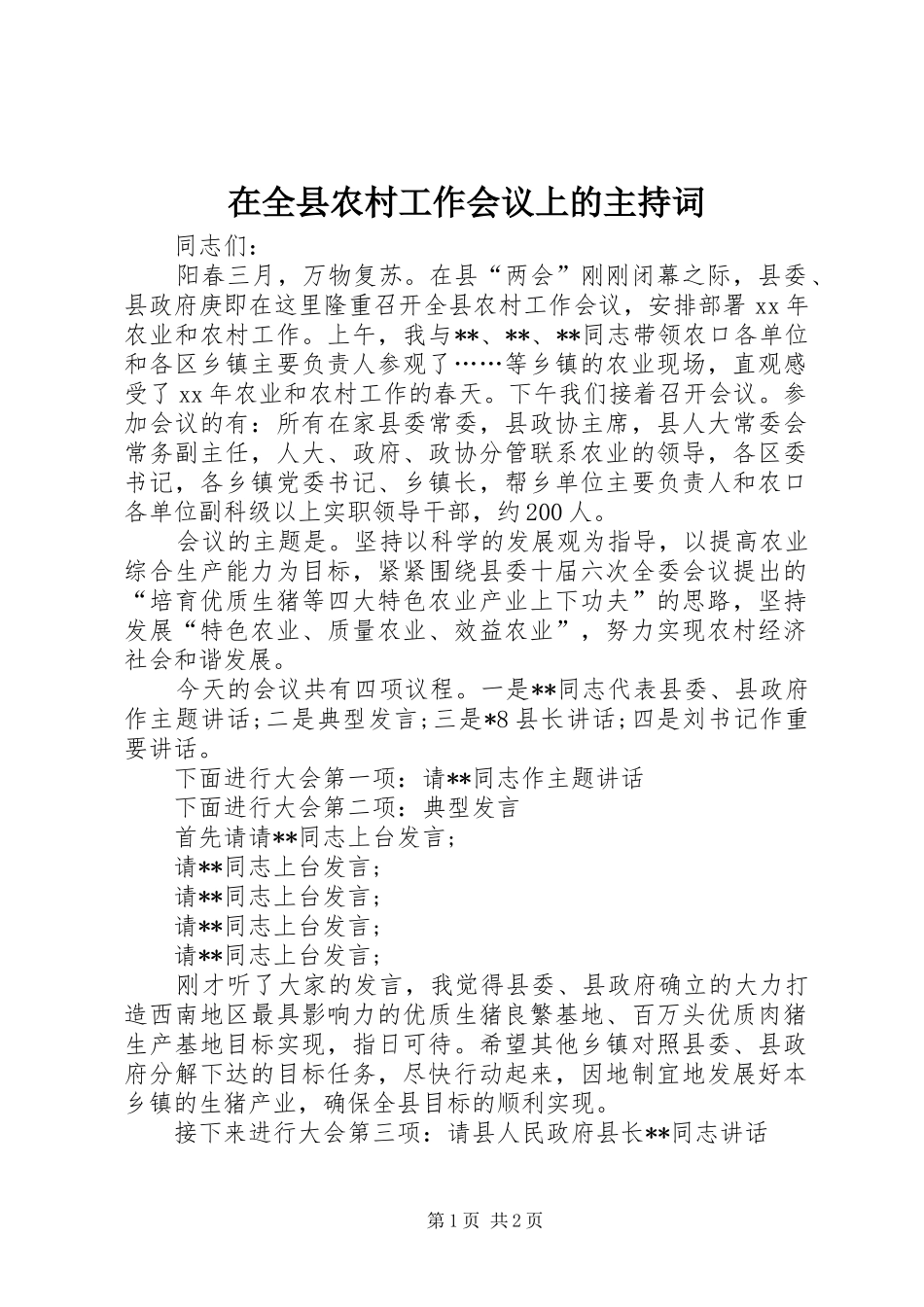 在全县农村工作会议上的主持词

同志们：

阳春三月，万物复苏。在县“两会”刚刚闭幕之际，县委、县政府庚即在这里隆重召开全县农村工作会议，安排部署 xx 年农业和农村工作。上午，我与**、**、**同志带领农口各单位和各区乡镇主要负责人参观了……等乡镇的农业现场，直观感受了 xx 年农业和农村工作的春天。下午我们接着召开会议。参加会议的有：所有在家县委常委，县政协主席，县人大常委会常务副主任，人大、政府、政协分管联系农业的领导，各区委书记，各乡镇党委书记、乡镇长，帮乡单位主要负责人和农口各单位副科级以上实职领导干部，约 200 人。

会议的主题是。坚持以科学的发展观为指导，以提高农业综合生产能力为目标，紧紧围绕县委十届六次全委会议提出的“培育优质生猪等四大特色农业产业上下功夫”的思路，坚持发展“特色农业、质量农业、效益农业”，努力实现农村经济社会和谐发展。

今天的会议共有四项议程。一是**同志代表县委、县政府作主题讲话；二是典型发言；三是*8 县长讲话；四是刘书记作重要讲话。

下面进行大会第一项：请**同志作主题讲话

下面进行大会第二项：典型发言

首先请请**同志上台发言；

请**同志上台发言；

请**同志上台发言；

请**同志上台发言；

请**同志上台发言；

刚才听了大家的发言，我觉得县委、县政府确立的大力打造西南地区最具影响力的优质生猪良繁基地、百万头优质肉猪生产基地目标实现，指日可待。希望其他乡镇对照县委、县政府分解下达的目标任务，尽快行动起来，因地制宜地发展好本乡镇的生猪产业，确保全县目标的顺利实现。

接下来进行大会第三项：请县人民政府县长**同志讲话

第 1 页 共 2 页